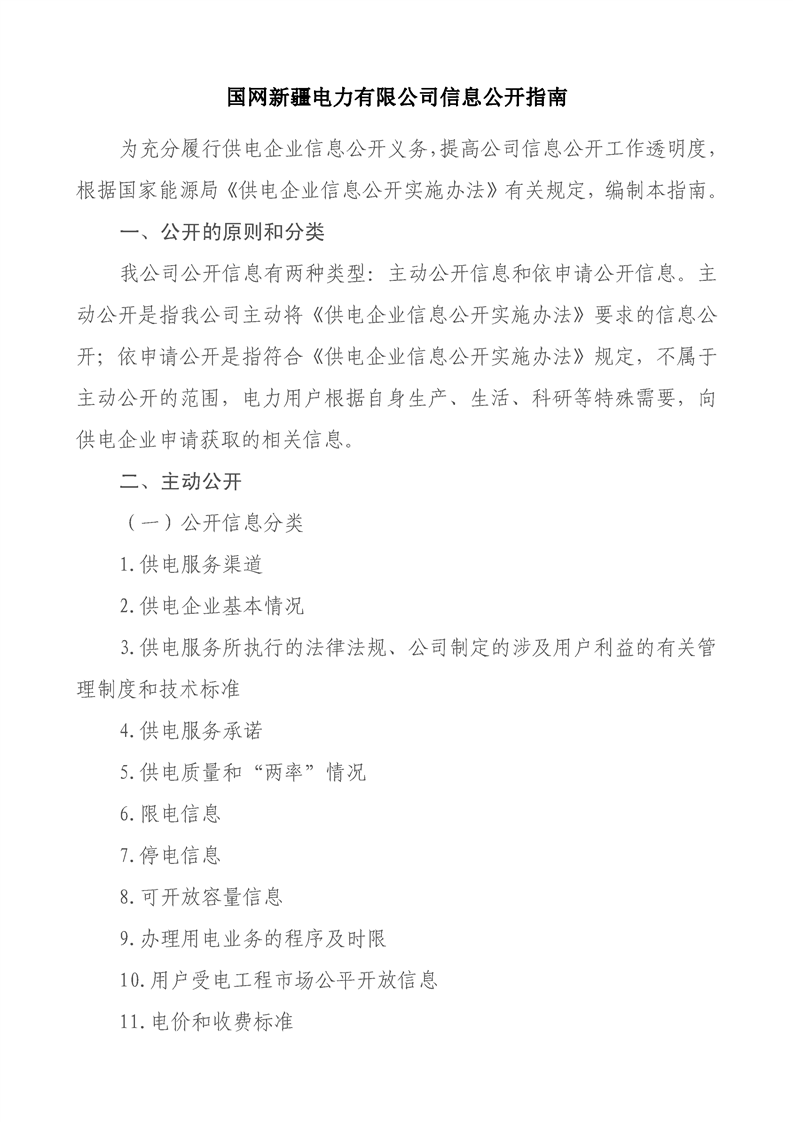 国网新疆电力有限公司信息公开指南

为充分履行供电企业信息公开义务,提高公司信息公开工作透明度,根据国家能源局《供电企业信息公开实施办法》有关规定,编制本指南。

一、公开的原则和分类

我公司公开信息有两种类型:主动公开信息和依申请公开信息。主动公开是指我公司主动将《供电企业信息公开实施办法》要求的信息公开;依申请公开是指符合《供电企业信息公开实施办法》规定,不属于主动公开的范围,电力用户根据自身生产、生活、科研等特殊需要,向供电企业申请获取的相关信息。

二、主动公开

(一)公开信息分类

1.供电服务渠道

2.供电企业基本情况

3.供电服务所执行的法律法规、公司制定的涉及用户利益的有关管理制度和技术标准

4.供电服务承诺

5.供电质量和“两率”情况

6.限电信息

7.停电信息

8.可开放容量信息

9.办理用电业务的程序及时限

10.用户受电工程市场公平开放信息

11.电价和收费标准